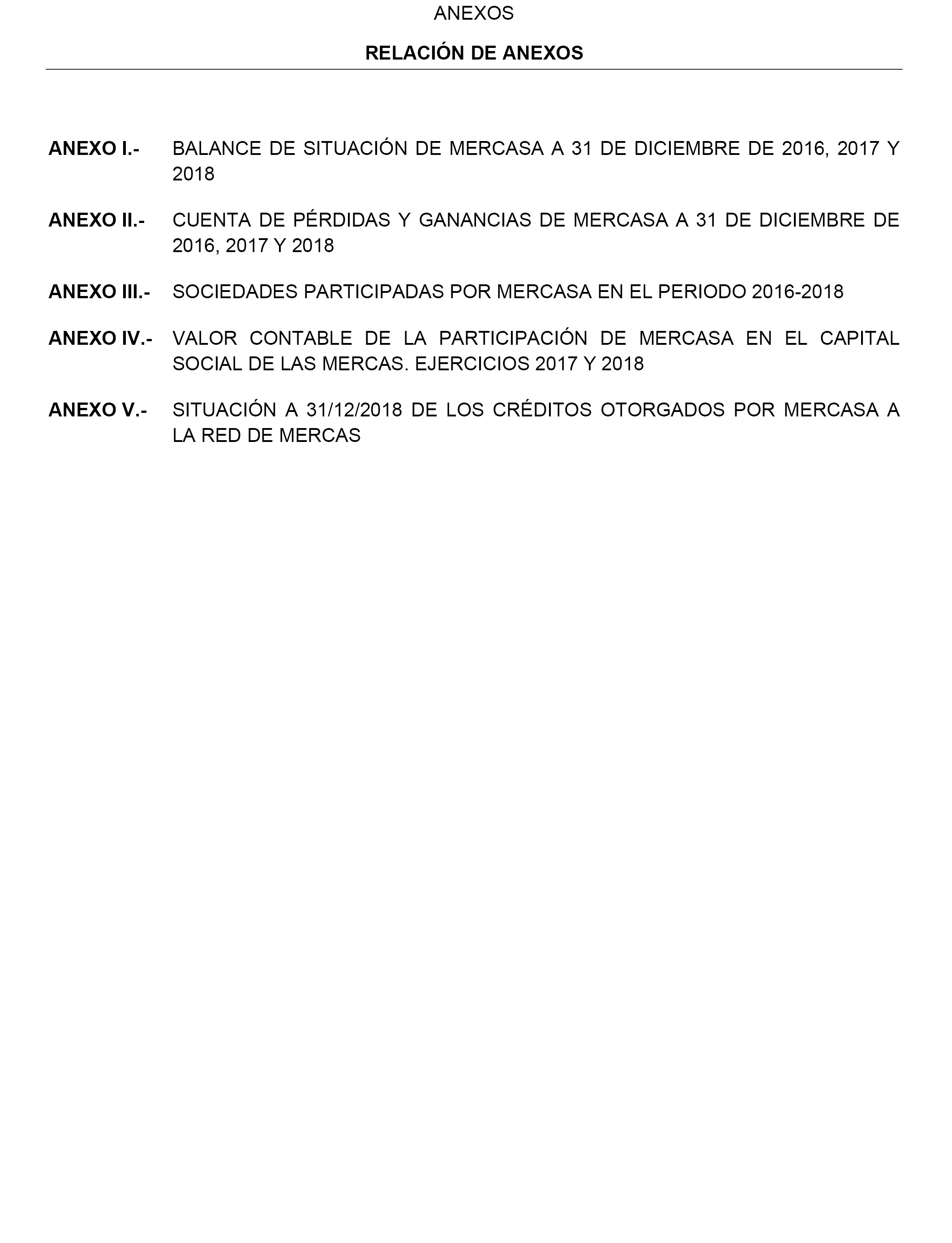 ANEXOS

RELACIÓN DE ANEXOS

ANEXO I.- BALANCE DE SITUACIÓN DE MERCASA A 31 DE DICIEMBRE DE 2016, 2017 Y 2018

ANEXO II.- CUENTA DE PÉRDIDAS Y GANANCIAS DE MERCASA A 31 DE DICIEMBRE DE 2016, 2017 Y 2018

ANEXO III.- SOCIEDADES PARTICIPADAS POR MERCASA EN EL PERIODO 2016-2018

ANEXO IV.- VALOR CONTABLE DE LA PARTICIPACIÓN DE MERCASA EN EL CAPITAL SOCIAL DE LAS MERCAS. EJERCICIOS 2017 Y 2018

ANEXO V.- SITUACIÓN A 31/12/2018 DE LOS CRÉDITOS OTORGADOS POR MERCASA A LA RED DE MERCAS